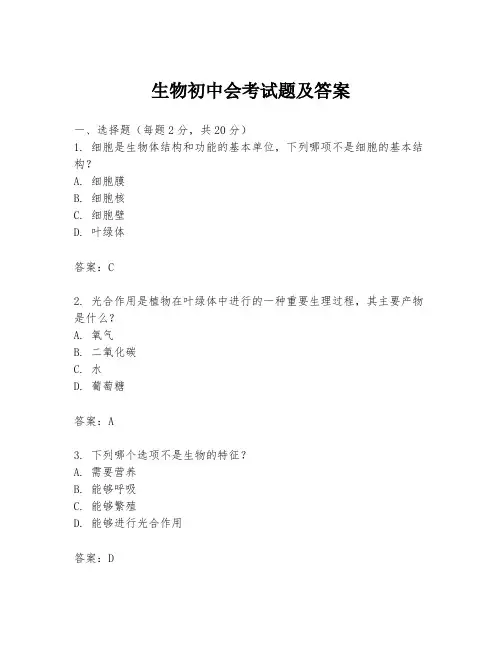 生物初中会考试题及答案

一、选择题（每题 2 分，共 20 分）
1. 细胞是生物体结构和功能的基本单位，下列哪项不是细胞的基本结构？
A. 细胞膜
B. 细胞核
C. 细胞壁
D. 叶绿体

答案：C

2. 光合作用是植物在叶绿体中进行的一种重要生理过程，其主要产物是什么？
A. 氧气
B. 二氧化碳
C. 水
D. 葡萄糖

答案：A

3. 下列哪个选项不是生物的特征？
A. 需要营养
B. 能够呼吸
C. 能够繁殖
D. 能够进行光合作用

答案：D